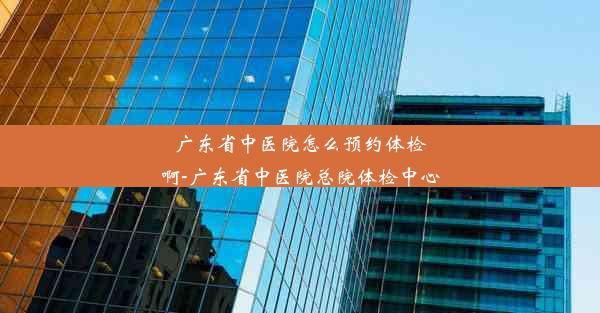 广东省中医院怎么预约体检啊-广东省中医院总院体检中心